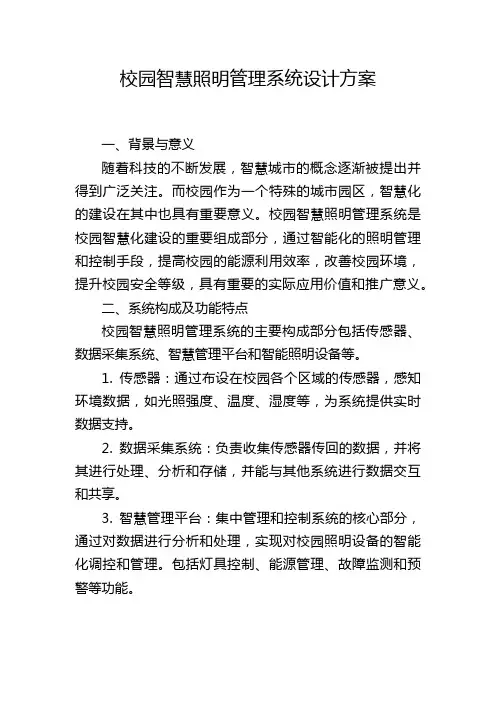 校园智慧照明管理系统设计方案

一、背景与意义

随着科技的不断发展，智慧城市的概念逐渐被提出并得到广泛关注。而校园作为一个特殊的城市园区，智慧化的建设在其中也具有重要意义。校园智慧照明管理系统是校园智慧化建设的重要组成部分，通过智能化的照明管理和控制手段，提高校园的能源利用效率，改善校园环境，提升校园安全等级，具有重要的实际应用价值和推广意义。

二、系统构成及功能特点

校园智慧照明管理系统的主要构成部分包括传感器、数据采集系统、智慧管理平台和智能照明设备等。

1. 传感器：通过布设在校园各个区域的传感器，感知环境数据，如光照强度、温度、湿度等，为系统提供实时数据支持。

2. 数据采集系统：负责收集传感器传回的数据，并将其进行处理、分析和存储，并能与其他系统进行数据交互和共享。

3. 智慧管理平台：集中管理和控制系统的核心部分，通过对数据进行分析和处理，实现对校园照明设备的智能化调控和管理。包括灯具控制、能源管理、故障监测和预警等功能。